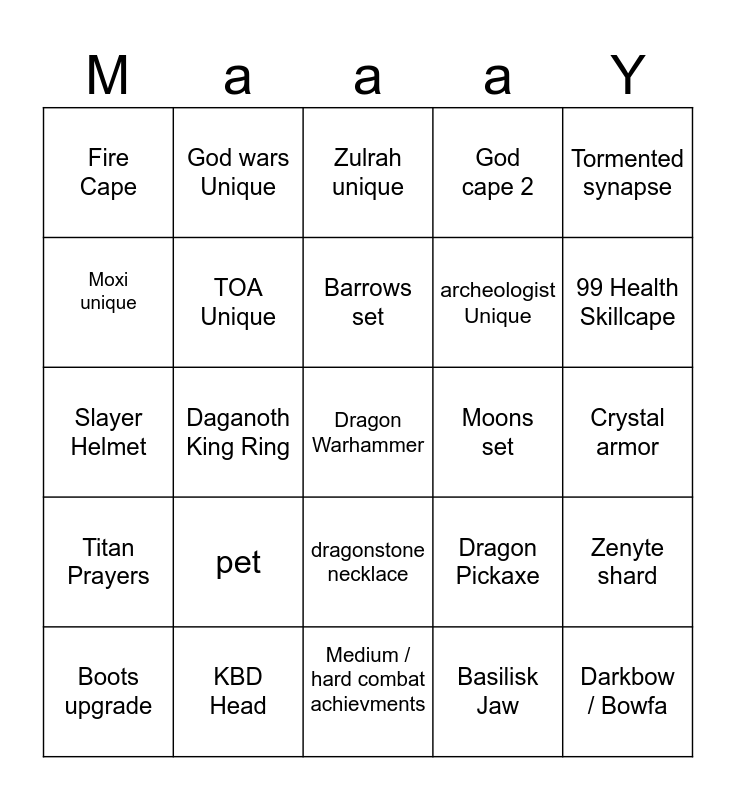 | M | a | a | a | Y |
|---|---|---|---|---|
| Fire Cape | God wars Unique | Zulrah unique | God cape 2 | Tormented synapse |
| Moxi unique | TOA Unique | Barrows set | archeologist Unique | 99 Health Skillcape |
| Slayer Helmet | Daganoth King Ring | Dragon Warhammer | Moons set | Crystal armor |
| Titan Prayers | pet | dragonstone necklace | Dragon Pickaxe | Zenyte shard |
| Boots upgrade | KBD Head | Medium / hard combat achievments | Basilisk Jaw | Darkbow / Bowfa |